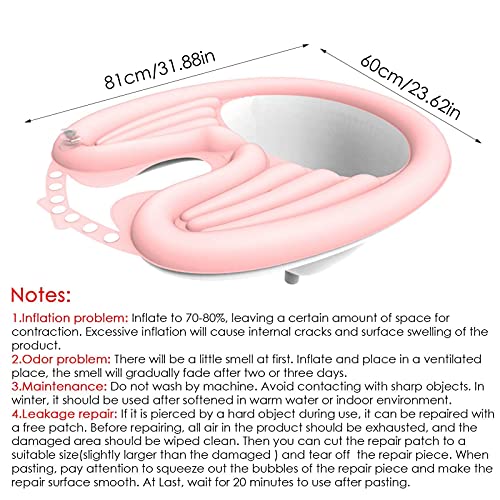 81cm/31.88in

60cm/23.62in

Notes:

1.Inflation problem: Inflate to 70-80%, leaving a certain amount of space for contraction. Excessive inflation will cause internal cracks and surface swelling of the product.
2.Odor problem: There will be a little smell at first. Inflate and place in a ventilated place, the smell will gradually fade after two or three days.
3.Maintenance: Do not wash by machine. Avoid contacting with sharp objects. In winter, it should be used after softened in warm water or indoor environment.
4.Leakage repair: If it is pierced by a hard object during use, it can be repaired with a free patch. Before repairing, all air in the product should be exhausted, and the damaged area should be wiped clean. Then you can cut the repair patch to a suitable size(slightly larger than the damaged ) and tear off the repair piece. When pasting, pay attention to squeeze out the bubbles of the repair piece and make the repair surface smooth. At Last, wait for 20 minutes to use after pasting.